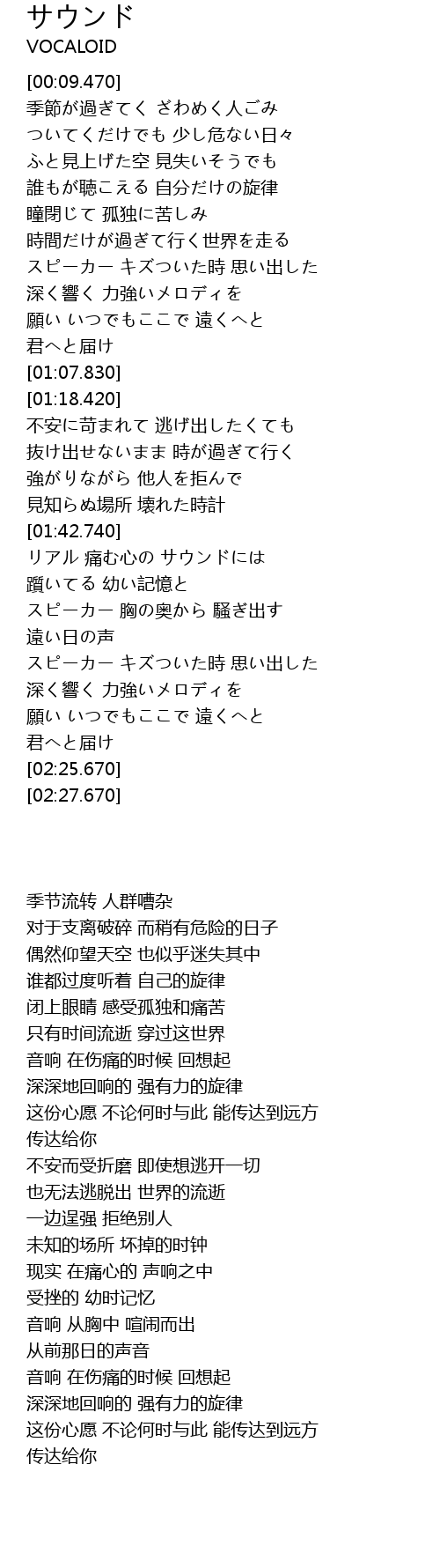 サウンド
VOCALOID

[00:09.470]
季節が過ぎてく ざわめく人ごみ
ついてくだけでも 少し危ない日々
ふと見上げた空 見失いそうでも
誰もが聴こえる 自分だけの旋律
瞳閉じて 孤独に苦しみ
時間だけが過ぎて行く世界を走る
スピーカー キズついた時 思い出した
深く響く 力強いメロディを
願い いつでもここで 遠くへと
君へと届け
[01:07.830]
[01:18.420]
不安に苛まれて 逃げ出したくても
抜け出せないまま 時が過ぎて行く
強がりながら 他人を拒んで
見知らぬ場所 壊れた時計
[01:42.740]
リアル 痛む心の サウンドには
躓いてる 幼い記憶と
スピーカー 胸の奥から 騒ぎ出す
遠い日の声
スピーカー キズついた時 思い出した
深く響く 力強いメロディを
願い いつでもここで 遠くへと
君へと届け
[02:25.670]
[02:27.670]

季节流转 人群嘈杂
对于支离破碎 而稍有危险的日子
偶然仰望天空 也似乎迷失其中
谁都过度听着 自己的旋律
闭上眼睛 感受孤独和痛苦
只有时间流逝 穿过这世界
音响 在伤痛的时候 回想起
深深地回响的 强有力的旋律
这份心愿 不论何时与此 能传达到远方
传达给你
不安而受折磨 即使想逃开一切
也无法逃脱出 世界的流逝
一边逞强 拒绝别人
未知的场所 坏掉的时钟
现实 在痛心的 声响之中
受挫的 幼时记忆
音响 从胸中 喧闹而出
从前那日的声音
音响 在伤痛的时候 回想起
深深地回响的 强有力的旋律
这份心愿 不论何时与此 能传达到远方
传达给你